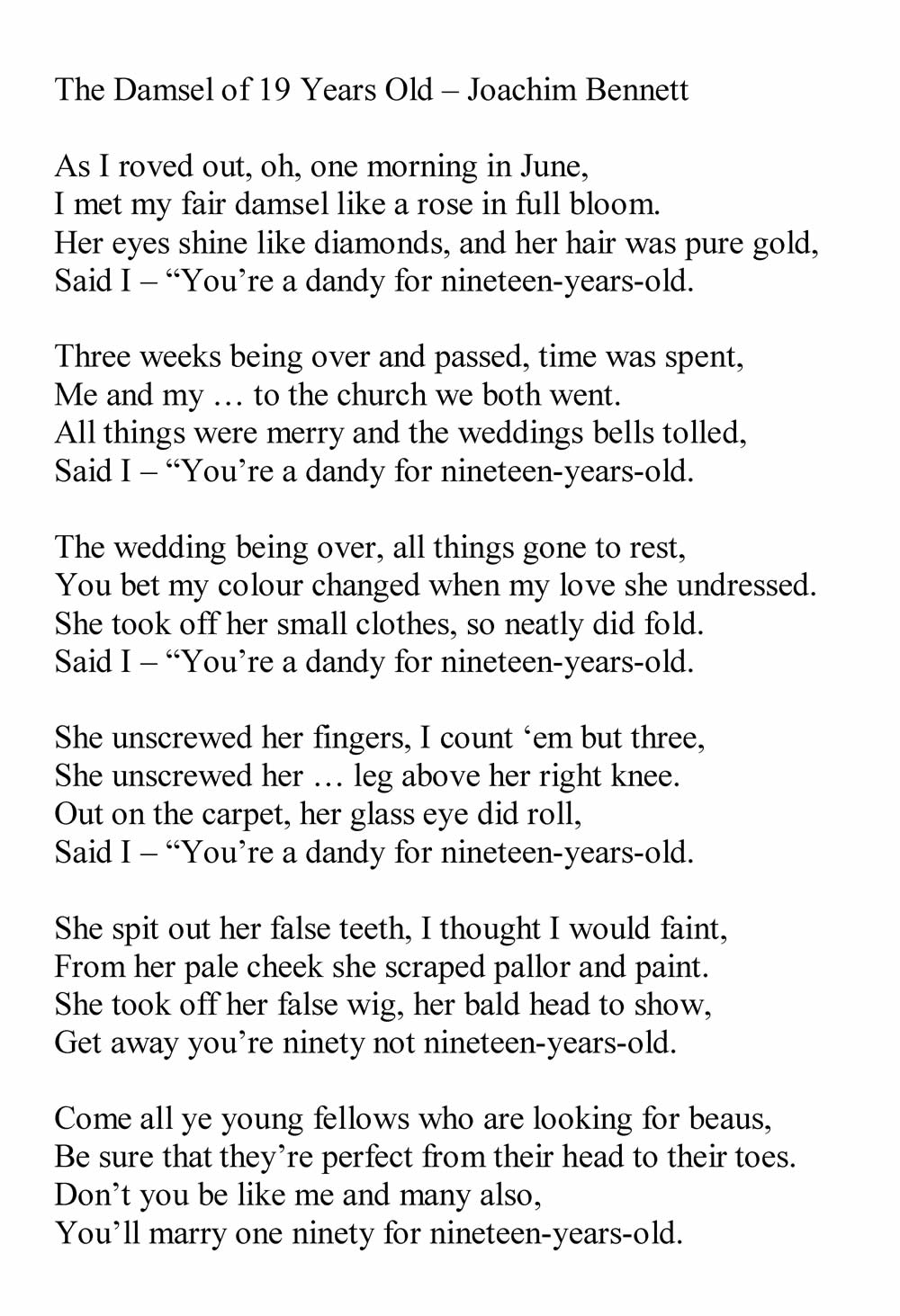 The Damsel of 19 Years Old – Joachim Bennett

As I roved out, oh, one morning in June,
I met my fair damsel like a rose in full bloom.
Her eyes shine like diamonds, and her hair was pure gold,
Said I – “You’re a dandy for nineteen-years-old.

Three weeks being over and passed, time was spent,
Me and my … to the church we both went.
All things were merry and the weddings bells tolled,
Said I – “You’re a dandy for nineteen-years-old.

The wedding being over, all things gone to rest,
You bet my colour changed when my love she undressed.
She took off her small clothes, so neatly did fold.
Said I – “You’re a dandy for nineteen-years-old.

She unscrewed her fingers, I count ‘em but three,
She unscrewed her … leg above her right knee.
Out on the carpet, her glass eye did roll,
Said I – “You’re a dandy for nineteen-years-old.

She spit out her false teeth, I thought I would faint,
From her pale cheek she scraped pallor and paint.
She took off her false wig, her bald head to show,
Get away you’re ninety not nineteen-years-old.

Come all ye young fellows who are looking for beaus,
Be sure that they’re perfect from their head to their toes.
Don’t you be like me and many also,
You’ll marry one ninety for nineteen-years-old.